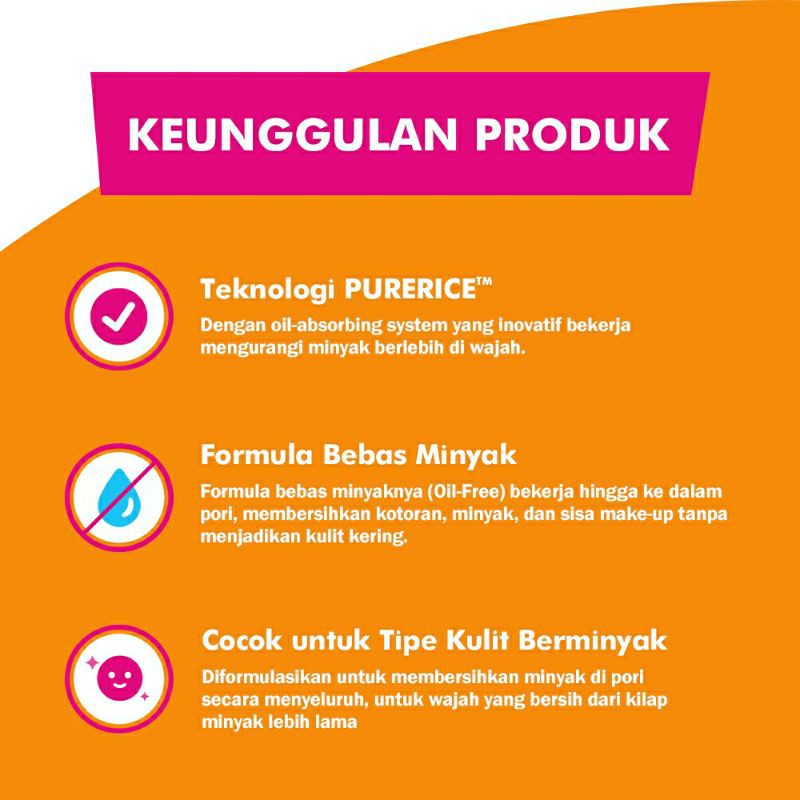 KEUNGGULAN PRODUK

Teknologi PURERICE™

Dengan oil-absorbing system yang inovatif bekerja mengurangi minyak berlebih di wajah.

Formula Bebas Minyak

Formula bebas minyaknya (Oil-Free) bekerja hingga ke dalam pori, membersihkan kotoran, minyak, dan sisa make-up tanpa menjadikan kulit kering.

Cocok untuk Tipe Kulit Berminyak

Diformulasikan untuk membersihkan minyak di pori secara menyeluruh, untuk wajah yang bersih dari kilap minyak lebih lama